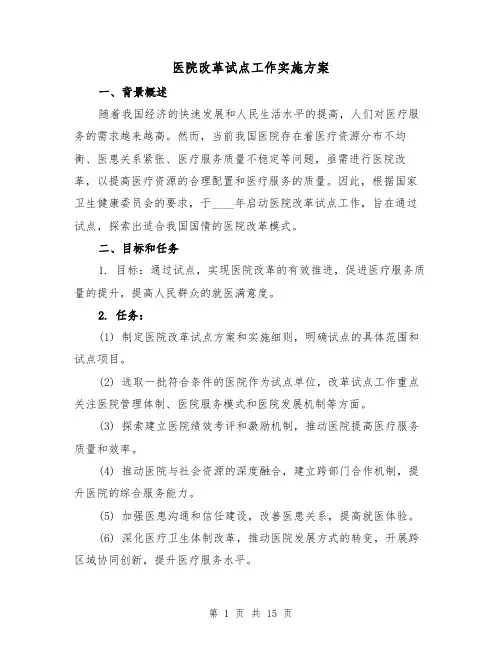 医院改革试点工作实施方案

一、背景概述

随着我国经济的快速发展和人民生活水平的提高，人们对医疗服务的需求越来越高。然而，当前我国医院存在着医疗资源分布不均衡、医患关系紧张、医疗服务质量不稳定等问题，亟需进行医院改革，以提高医疗资源的合理配置和医疗服务的质量。因此，根据国家卫生健康委员会的要求，于____年启动医院改革试点工作，旨在通过试点，探索出适合我国国情的医院改革模式。

二、目标和任务

1. 目标：通过试点，实现医院改革的有效推进，促进医疗服务质量的提升，提高人民群众的就医满意度。

2. 任务：

(1) 制定医院改革试点方案和实施细则，明确试点的具体范围和试点项目。

(2) 选取一批符合条件的医院作为试点单位，改革试点工作重点关注医院管理体制、医院服务模式和医院发展机制等方面。

(3) 探索建立医院绩效考评和激励机制，推动医院提高医疗服务质量和效率。

(4) 推动医院与社会资源的深度融合，建立跨部门合作机制，提升医院的综合服务能力。

(5) 加强医患沟通和信任建设，改善医患关系，提高就医体验。

(6) 深化医疗卫生体制改革，推动医院发展方式的转变，开展跨区域协同创新，提升医疗服务水平。

第 1 页 共 15 页